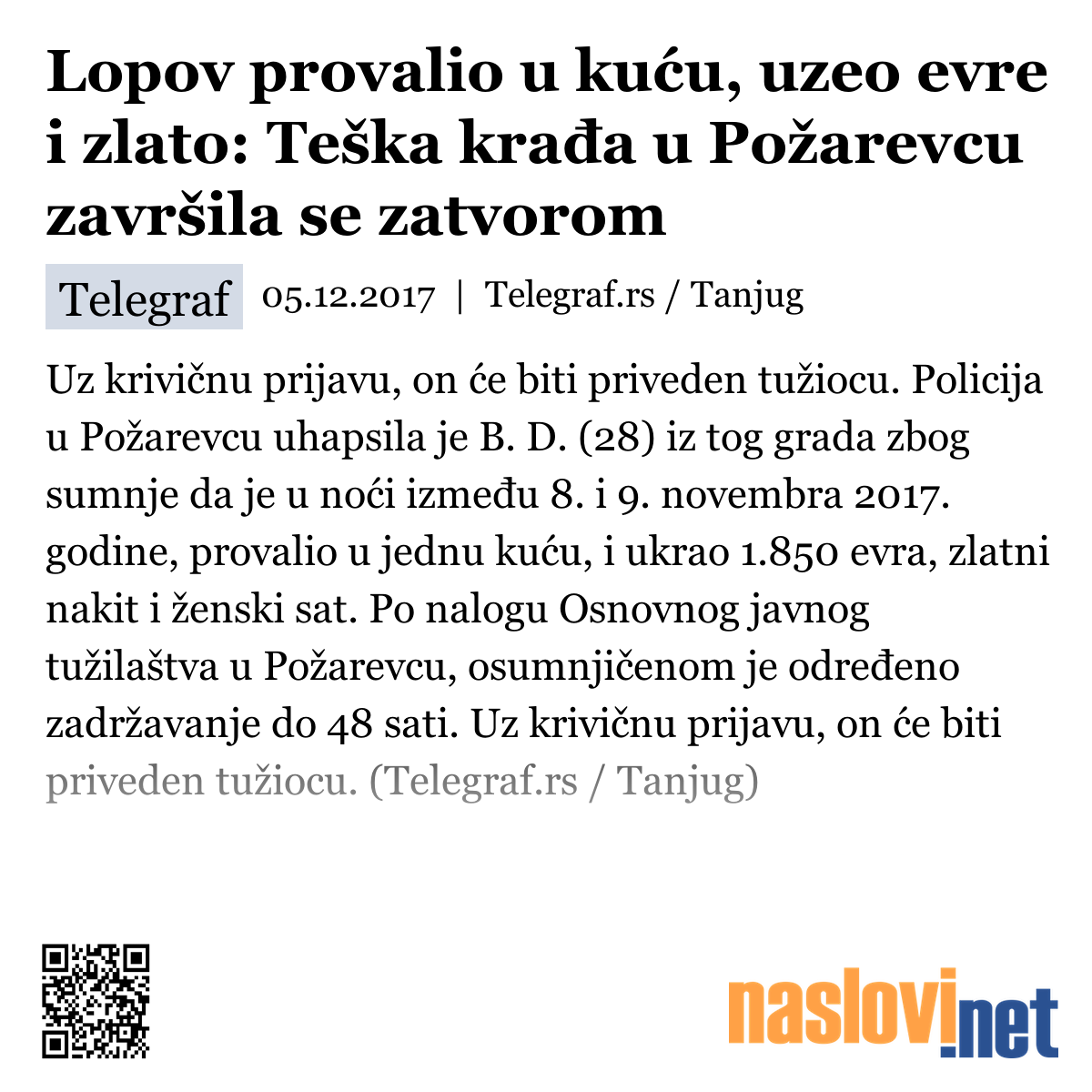 Lopov provalio u kuću, uzeo evre i zlato: Teška krađa u Požarevcu završila se zatvorom

Telegraf 05.12.2017 | Telegraf.rs / Tanjug

Uz krivičnu prijavu, on će biti priveden tužiocu. Policija u Požarevcu uhapsila je B. D. (28) iz tog grada zbog sumnje da je u noći između 8. i 9. novembra 2017. godine, provalio u jednu kuću, i ukrao 1.850 evra, zlatni nakit i ženski sat. Po nalogu Osnovnog javnog tužilaštva u Požarevcu, osumnjičenom je određeno zadržavanje do 48 sati. Uz krivičnu prijavu, on će biti priveden tužiocu. (Telegraf.rs / Tanjug)

naslovi.net